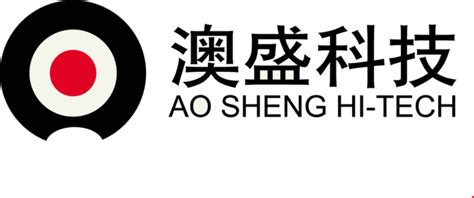 澳盛科技
AO SHENG HI-TECH